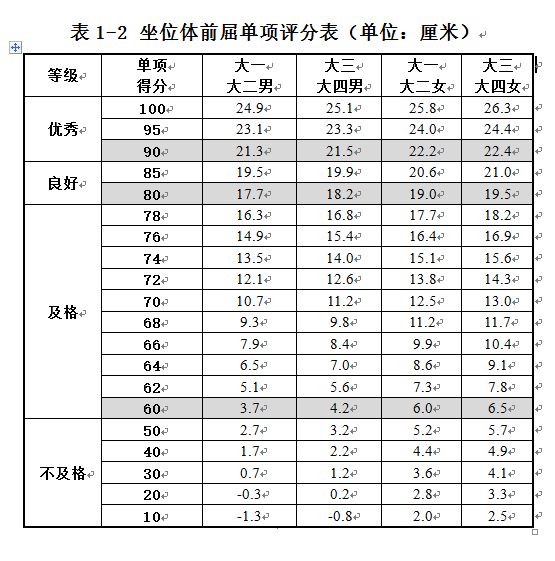 表 1-2 坐位体前屈单项评分表（单位：厘米）

| 等级 | 单项得分 | 大一大二男 | 大三大四男 | 大一大二女 | 大三大四女 |
|---|---|---|---|---|---|
| 优秀 | 100 | 24.9 | 25.1 | 25.8 | 26.3 |
| | 95 | 23.1 | 23.3 | 24.0 | 24.4 |
| | 90 | 21.3 | 21.5 | 22.2 | 22.4 |
| 良好 | 85 | 19.5 | 19.9 | 20.6 | 21.0 |
| | 80 | 17.7 | 18.2 | 19.0 | 19.5 |
| 及格 | 78 | 16.3 | 16.8 | 17.7 | 18.2 |
| | 76 | 14.9 | 15.4 | 16.4 | 16.9 |
| | 74 | 13.5 | 14.0 | 15.1 | 15.6 |
| | 72 | 12.1 | 12.6 | 13.8 | 14.3 |
| | 70 | 10.7 | 11.2 | 12.5 | 13.0 |
| | 68 | 9.3 | 9.8 | 11.2 | 11.7 |
| | 66 | 7.9 | 8.4 | 9.9 | 10.4 |
| | 64 | 6.5 | 7.0 | 8.6 | 9.1 |
| | 62 | 5.1 | 5.6 | 7.3 | 7.8 |
| | 60 | 3.7 | 4.2 | 6.0 | 6.5 |
| 不及格 | 50 | 2.7 | 3.2 | 5.2 | 5.7 |
| | 40 | 1.7 | 2.2 | 4.4 | 4.9 |
| | 30 | 0.7 | 1.2 | 3.6 | 4.1 |
| | 20 | -0.3 | 0.2 | 2.8 | 3.3 |
| | 10 | -1.3 | -0.8 | 2.0 | 2.5 |